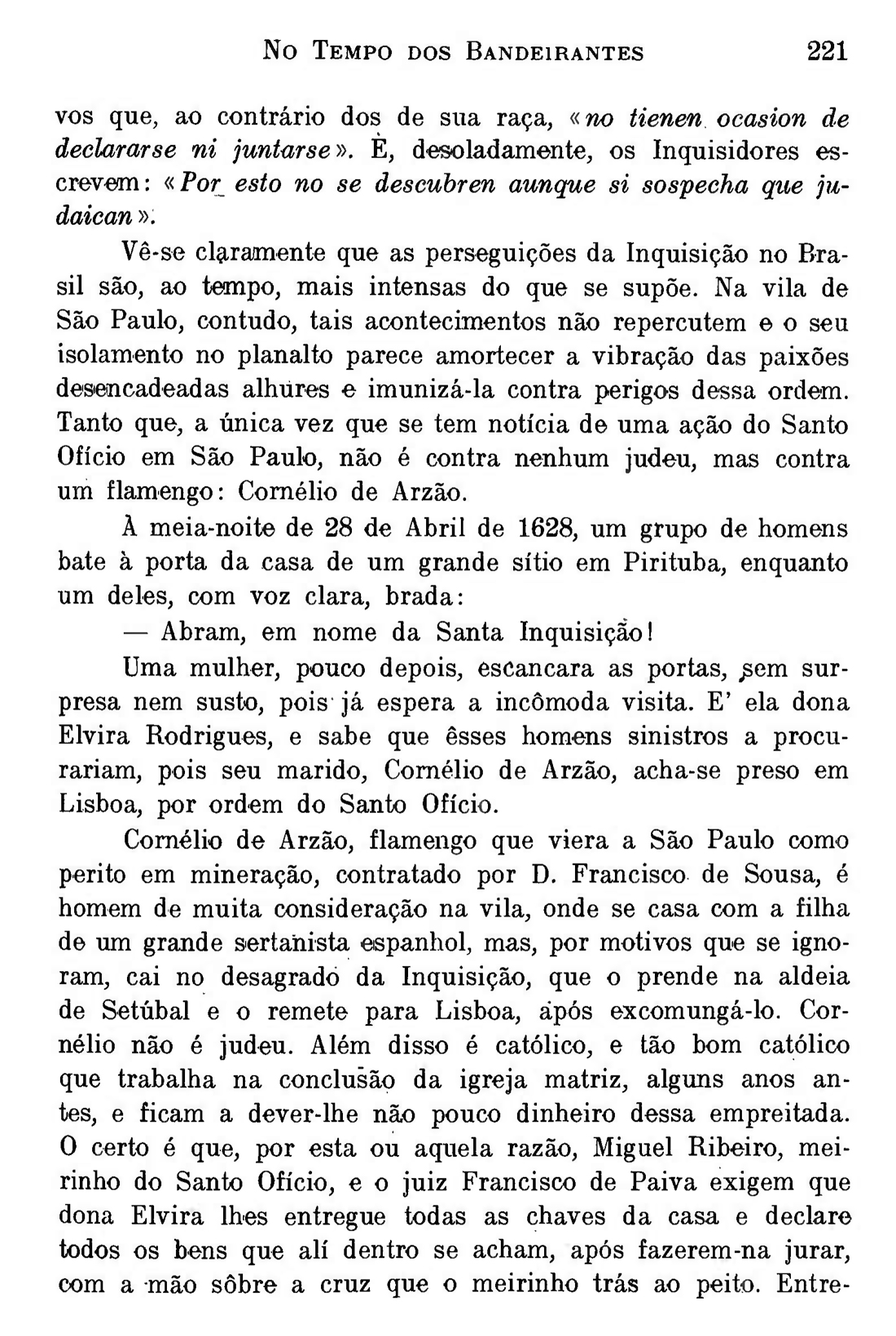 No Tempo dos Bandeirantes 221

vos que, ao contrário dos de sua raça, «no tienen ocasion de declararse ni juntarse». E, desoladamente, os Inquisidores escrevem: «Por esto no se descubren aunque si sospecha que judaican».

Vê-se claramente que as perseguições da Inquisição no Brasil são, ao tempo, mais intensas do que se supõe. Na vila de São Paulo, contudo, tais acontecimentos não repercutem e o seu isolamento no planalto parece amortecer a vibração das paixões desencadeadas alhures e imunizá-la contra perigos dessa ordem. Tanto que, a única vez que se tem notícia de uma ação do Santo Ofício em São Paulo, não é contra nenhum judeu, mas contra um flamengo: Cornélio de Arzão.

À meia-noite de 28 de Abril de 1628, um grupo de homens bate à porta da casa de um grande sítio em Pirituba, enquanto um deles, com voz clara, brada:

— Abram, em nome da Santa Inquisição!

Uma mulher, pouco depois, escancara as portas, sem surpresa nem susto, pois já espera a incômoda visita. E' ela dona Elvira Rodrigues, e sabe que êsses homens sinistros a procurariam, pois seu marido, Cornélio de Arzão, acha-se preso em Lisboa, por ordem do Santo Ofício.

Cornélio de Arzão, flamengo que viera a São Paulo como perito em mineração, contratado por D. Francisco de Sousa, é homem de muita consideração na vila, onde se casa com a filha de um grande sertanista espanhol, mas, por motivos que se ignoram, cai no desagrado da Inquisição, que o prende na aldeia de Setúbal e o remete para Lisboa, após excomungá-lo. Cornélio não é judeu. Além disso é católico, e tão bom católico que trabalha na conclusão da igreja matriz, alguns anos antes, e ficam a dever-lhe não pouco dinheiro dessa empreitada. O certo é que, por esta ou aquela razão, Miguel Ribeiro, meirinho do Santo Ofício, e o juiz Francisco de Paiva exigem que dona Elvira lhes entregue todas as chaves da casa e declare todos os bens que alí dentro se acham, após fazerem-na jurar, com a mão sôbre a cruz que o meirinho trás ao peito. Entre-